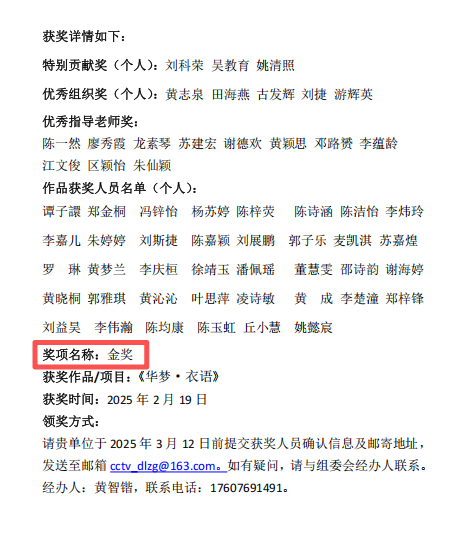 获奖详情如下：

特别贡献奖（个人）：刘科荣 吴教育 姚清照

优秀组织奖（个人）：黄志泉 田海燕 古发辉 刘捷 游辉英

优秀指导老师奖：

陈一然 廖秀霞 龙素琴 苏建宏 谢德欢 黄颖思 邓路赟 李蕴龄

江文俊 区颖怡 朱仙颖

作品获奖人员名单（个人）：

谭子譞 郑金桐 冯锌怡 杨苏婷 陈梓荧 陈诗涵 陈洁怡 李炜玲

李嘉儿 朱婷婷 刘斯捷 陈嘉颖 刘展鹏 郭子乐 麦凯淇 苏嘉煌

罗 琳 黄梦兰 李庆桓 徐靖玉 潘佩瑶 董慧雯 邵诗韵 谢海婷

黄晓桐 郭雅琪 黄沁沁 叶思萍 凌诗敏 黄 成 李楚潼 郑梓锋

刘益昊 李伟瀚 陈均康 陈玉虹 丘小慧 姚懿宸

奖项名称：金奖

获奖作品/项目：《华梦·衣语》

获奖时间：2025年2月19日

领奖方式：

请贵单位于2025年3月12日前提交获奖人员确认信息及邮寄地址，发送至邮箱cctv_dlzg@163.com。如有疑问，请与组委会经办人联系。

经办人：黄智锴，联系电话：17607691491。